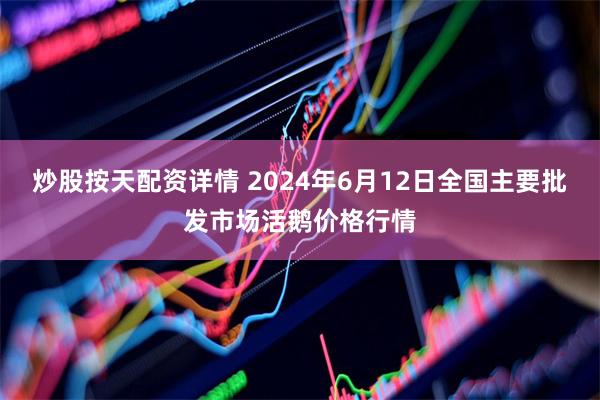 炒股按天配资详情 2024年6月12日全国主要批发市场活鹅价格行情